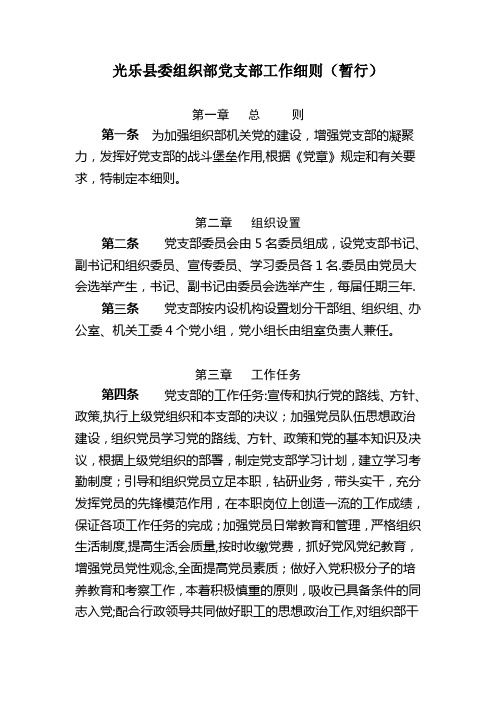 光乐县委组织部党支部工作细则（暂行）

第一章　总　　则

第一条　为加强组织部机关党的建设，增强党支部的凝聚力，发挥好党支部的战斗堡垒作用,根据《党章》规定和有关要求，特制定本细则。

第二章　组织设置

第二条　党支部委员会由 5 名委员组成，设党支部书记、副书记和组织委员、宣传委员、学习委员各 1 名.委员由党员大会选举产生，书记、副书记由委员会选举产生，每届任期三年.

第三条　党支部按内设机构设置划分干部组、组织组、办公室、机关工委 4 个党小组，党小组长由组室负责人兼任。

第三章　工作任务

第四条　党支部的工作任务:宣传和执行党的路线、方针、政策,执行上级党组织和本支部的决议；加强党员队伍思想政治建设，组织党员学习党的路线、方针、政策和党的基本知识及决议，根据上级党组织的部署，制定党支部学习计划，建立学习考勤制度；引导和组织党员立足本职，钻研业务，带头实干，充分发挥党员的先锋模范作用，在本职岗位上创造一流的工作成绩，保证各项工作任务的完成；加强党员日常教育和管理，严格组织生活制度,提高生活会质量,按时收缴党费，抓好党风党纪教育，增强党员党性观念,全面提高党员素质；做好入党积极分子的培养教育和考察工作，本着积极慎重的原则，吸收已具备条件的同志入党;配合行政领导共同做好职工的思想政治工作,对组织部干